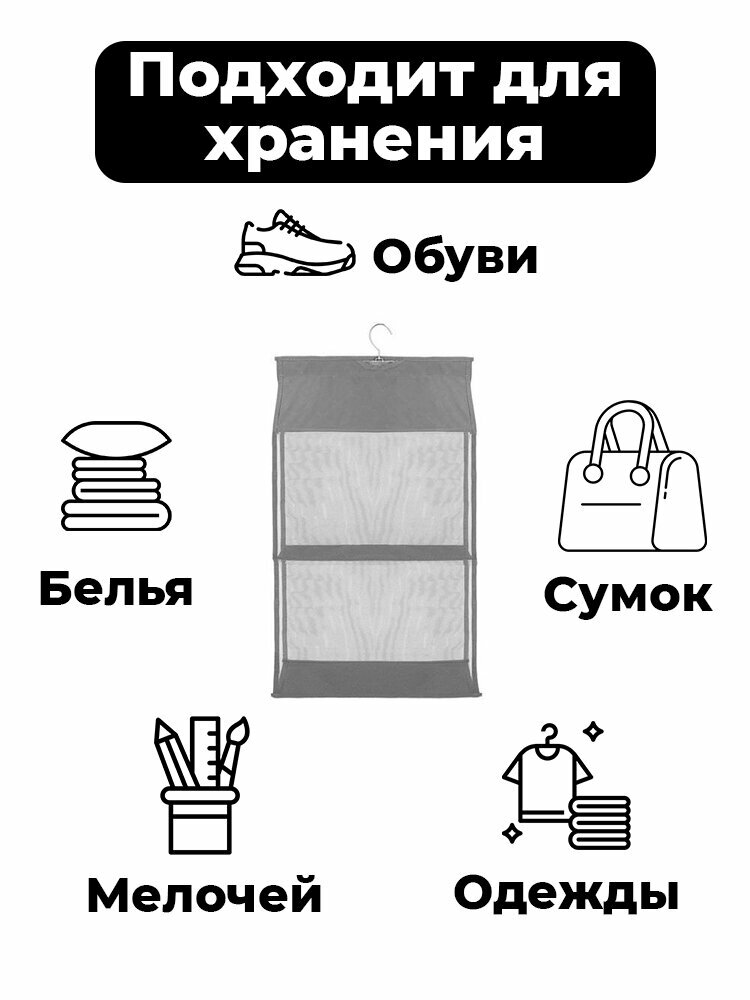 Подходит для хранения

Обуви

Белья

Сумок

Мелочей

Одежды